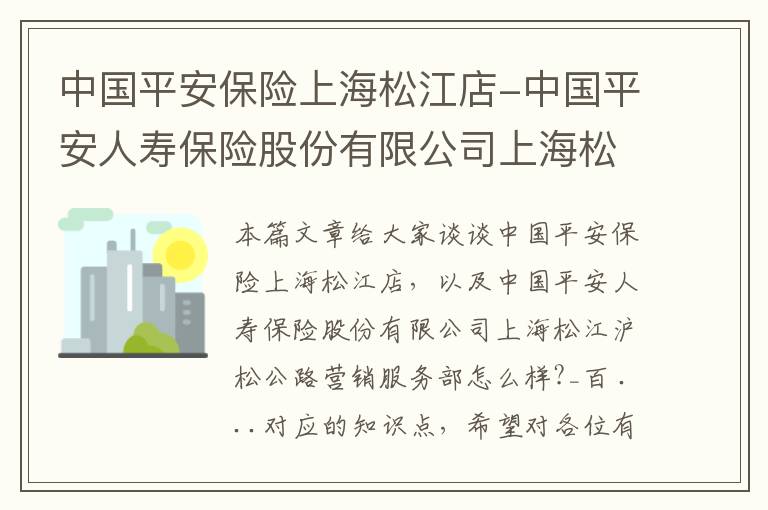 中国平安保险上海松江店-中国平安人寿保险股份有限公司上海松

本篇文章给大家谈谈中国平安保险上海松江店，以及中国平安人寿保险股份有限公司上海松江沪松公路营销服务部怎么样?-百...对应的知识点，希望对各位有